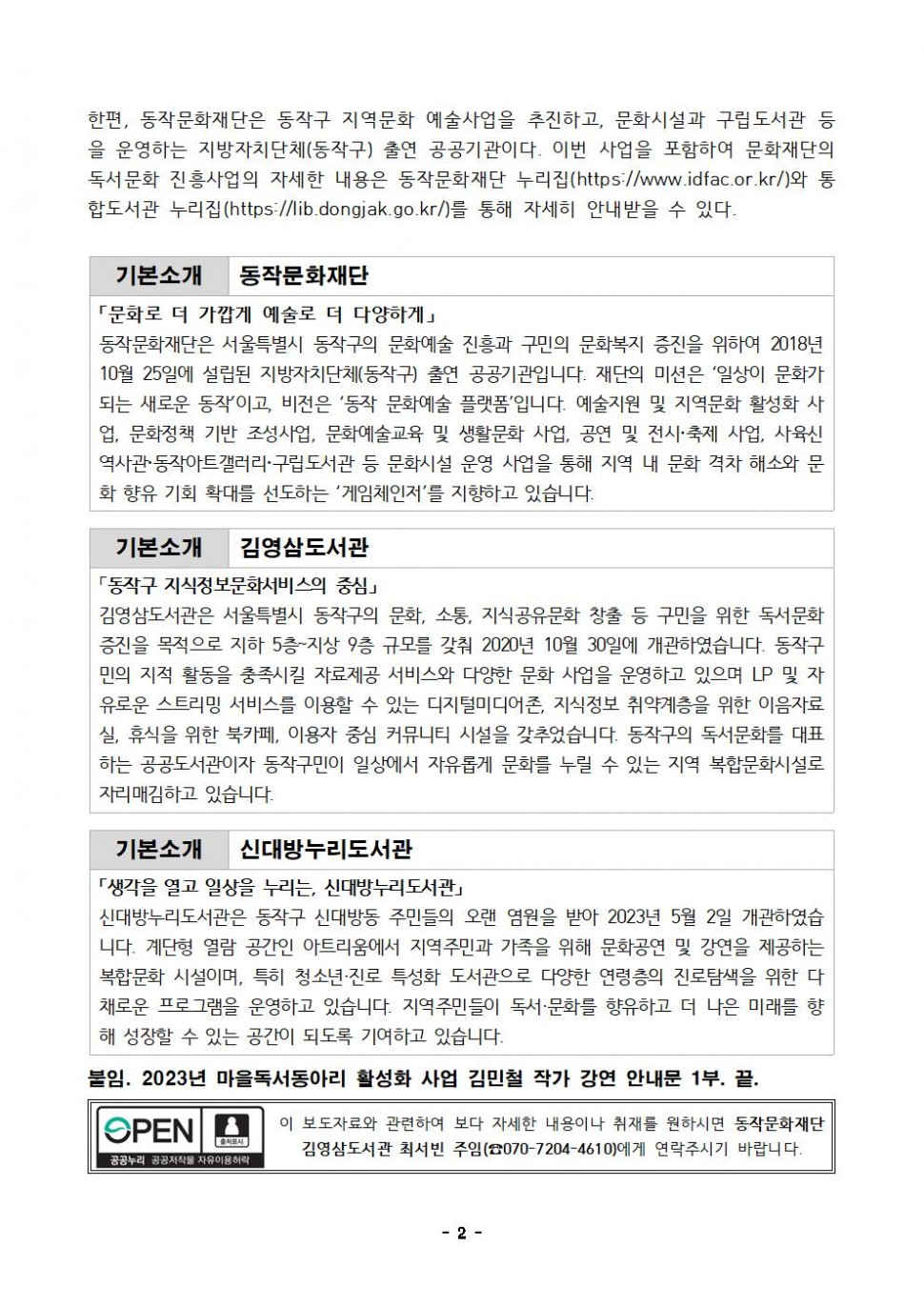 한편, 동작문화재단은 동작구 지역문화 예술사업을 추진하고, 문화시설과 구립도서관 등을 운영하는 지방자치단체(동작구) 출연 공공기관이다. 이번 사업을 포함하여 문화재단의 독서문화 진흥사업의 자세한 내용은 동작문화재단 누리집(https://www.idfac.or.kr/)와 통합도서관 누리집(https://lib.dongjak.go.kr/)를 통해 자세히 안내받을 수 있다.

| 기본소개 | 동작문화재단 |
|---|---|

「문화로 더 가깝게 예술로 더 다양하게」
동작문화재단은 서울특별시 동작구의 문화예술 진흥과 구민의 문화복지 증진을 위하여 2018년 10월 25일에 설립된 지방자치단체(동작구) 출연 공공기관입니다. 재단의 미션은 '일상이 문화가 되는 새로운 동작'이고, 비전은 '동작 문화예술 플랫폼'입니다. 예술지원 및 지역문화 활성화 사업, 문화정책 기반 조성사업, 문화예술교육 및 생활문화 사업, 공연 및 전시·축제 사업, 사육신역사관·동작아트갤러리·구립도서관 등 문화시설 운영 사업을 통해 지역 내 문화 격차 해소와 문화 향유 기회 확대를 선도하는 '게임체인저'를 지향하고 있습니다.

| 기본소개 | 김영삼도서관 |
|---|---|

「동작구 지식정보문화서비스의 중심」
김영삼도서관은 서울특별시 동작구의 문화, 소통, 지식공유문화 창출 등 구민을 위한 독서문화 증진을 목적으로 지하 5층~지상 9층 규모를 갖춰 2020년 10월 30일에 개관하였습니다. 동작구민의 지적 활동을 충족시킬 자료제공 서비스와 다양한 문화 사업을 운영하고 있으며 LP 및 자유로운 스트리밍 서비스를 이용할 수 있는 디지털미디어존, 지식정보 취약계층을 위한 이음자료실, 휴식을 위한 북카페, 이용자 중심 커뮤니티 시설을 갖추었습니다. 동작구의 독서문화를 대표하는 공공도서관이자 동작구민이 일상에서 자유롭게 문화를 누릴 수 있는 지역 복합문화시설로 자리매김하고 있습니다.

| 기본소개 | 신대방누리도서관 |
|---|---|

「생각을 열고 일상을 누리는, 신대방누리도서관」
신대방누리도서관은 동작구 신대방동 주민들의 오랜 염원을 받아 2023년 5월 2일 개관하였습니다. 계단형 열람 공간인 아트리움에서 지역주민과 가족을 위해 문화공연 및 강연을 제공하는 복합문화 시설이며, 특히 청소년·진로 특성화 도서관으로 다양한 연령층의 진로탐색을 위한 다채로운 프로그램을 운영하고 있습니다. 지역주민들이 독서·문화를 향유하고 더 나은 미래를 향해 성장할 수 있는 공간이 되도록 기여하고 있습니다.

붙임. 2023년 마을독서동아리 활성화 사업 김민철 작가 강연 안내문 1부. 끝.

OPEN 출처표시 공공누리 공공저작물 자유이용허락

이 보도자료와 관련하여 보다 자세한 내용이나 취재를 원하시면 동작문화재단 김영삼도서관 최서빈 주임(☎070-7204-4610)에게 연락주시기 바랍니다.

- 2 -